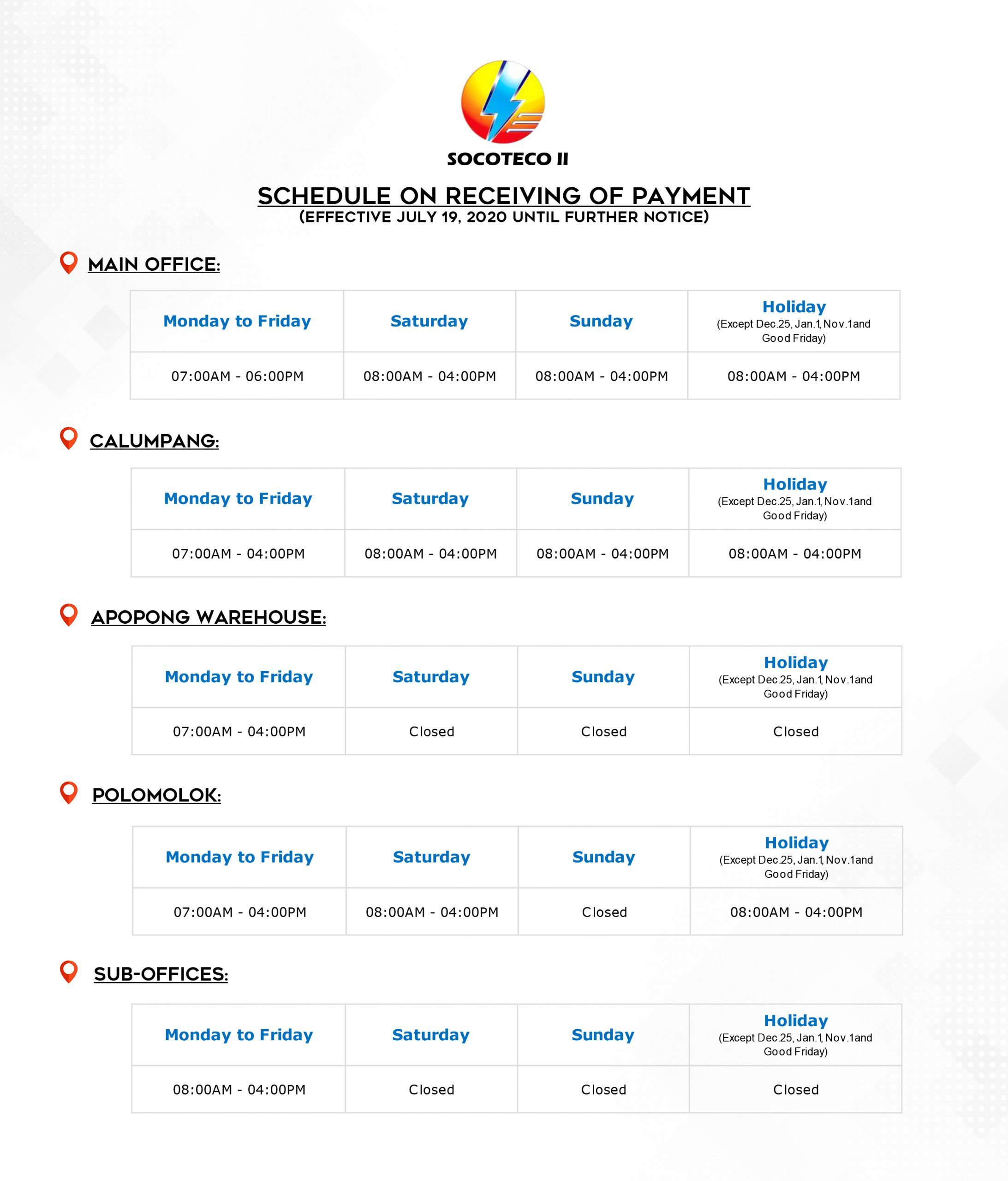 SOCOTECO II

SCHEDULE ON RECEIVING OF PAYMENT
(EFFECTIVE JULY 19, 2020 UNTIL FURTHER NOTICE)

MAIN OFFICE:

| Monday to Friday | Saturday | Sunday | Holiday (Except Dec.25, Jan.1, Nov.1and Good Friday) |
|---|---|---|---|
| 07:00AM - 06:00PM | 08:00AM - 04:00PM | 08:00AM - 04:00PM | 08:00AM - 04:00PM |

CALUMPANG:

| Monday to Friday | Saturday | Sunday | Holiday (Except Dec.25, Jan.1, Nov.1and Good Friday) |
|---|---|---|---|
| 07:00AM - 04:00PM | 08:00AM - 04:00PM | 08:00AM - 04:00PM | 08:00AM - 04:00PM |

APOPONG WAREHOUSE:

| Monday to Friday | Saturday | Sunday | Holiday (Except Dec.25, Jan.1, Nov.1and Good Friday) |
|---|---|---|---|
| 07:00AM - 04:00PM | Closed | Closed | Closed |

POLOMOLOK:

| Monday to Friday | Saturday | Sunday | Holiday (Except Dec.25, Jan.1, Nov.1and Good Friday) |
|---|---|---|---|
| 07:00AM - 04:00PM | 08:00AM - 04:00PM | Closed | 08:00AM - 04:00PM |

SUB-OFFICES:

| Monday to Friday | Saturday | Sunday | Holiday (Except Dec.25, Jan.1, Nov.1and Good Friday) |
|---|---|---|---|
| 08:00AM - 04:00PM | Closed | Closed | Closed |